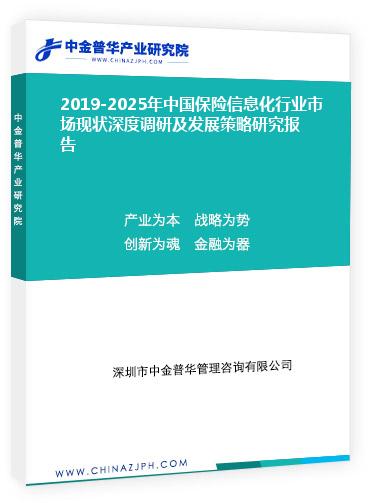 中金普华产业研究院
WWW.CHINAZJPH.COM

中金普华产业研究院

2019-2025年中国保险信息化行业市场现状深度调研及发展策略研究报告

产业为本　战略为势
创新为魂　金融为器

深圳市中金普华管理咨询有限公司

WWW.CHINAZJPH.COM